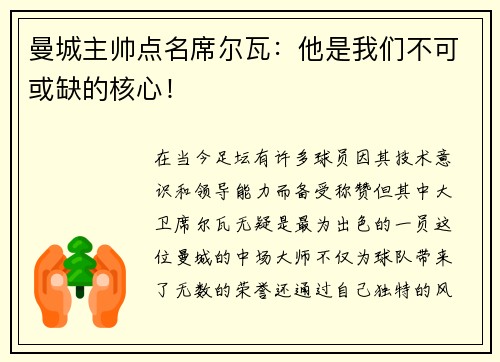 曼城主帅点名席尔瓦：他是我们不可或缺的核心！

在当今足坛有许多球员因其技术意识和领导能力而备受称赞但其中大卫席尔瓦无疑是最为出色的一员这位曼城的中场大师不仅为球队带来了无数的荣誉还通过自己独特的风